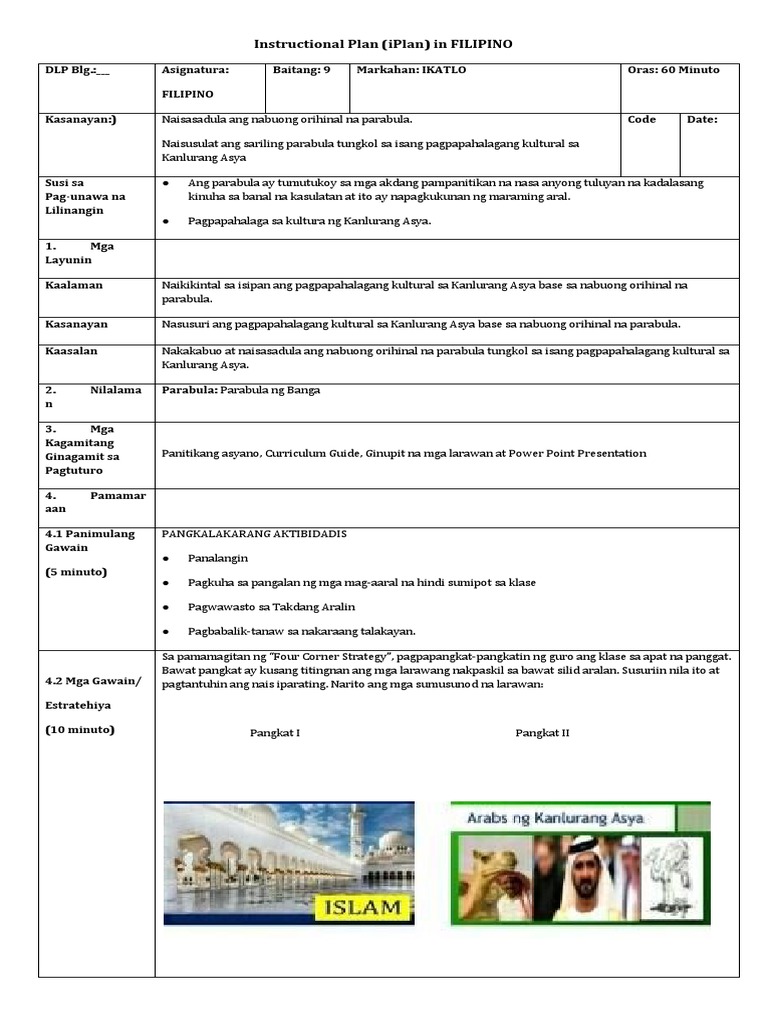 Instructional Plan (iPlan) in FILIPINO

| DLP Blg.:___ | Asignatura: FILIPINO | Baitang: 9 | Markahan: IKATLO | Oras: 60 Minuto | |
|---|---|---|---|---|---|
| Kasanayan:) | Naisasadula ang nabuong orihinal na parabula. Naisusulat ang sariling parabula tungkol sa isang pagpapahalagang kultural sa Kanlurang Asya | | | Code | Date: |
| Susi sa Pag-unawa na Lilinangin | ● Ang parabula ay tumutukoy sa mga akdang pampanitikan na nasa anyong tuluyan na kadalasang kinuha sa banal na kasulatan at ito ay napagkukunan ng maraming aral. ● Pagpapahalaga sa kultura ng Kanlurang Asya. | | | | |
| 1. Mga Layunin | | | | | |
| Kaalaman | Naikikintal sa isipan ang pagpapahalagang kultural sa Kanlurang Asya base sa nabuong orihinal na parabula. | | | | |
| Kasanayan | Nasusuri ang pagpapahalagang kultural sa Kanlurang Asya base sa nabuong orihinal na parabula. | | | | |
| Kaasalan | Nakakabuo at naisasadula ang nabuong orihinal na parabula tungkol sa isang pagpapahalagang kultural sa Kanlurang Asya. | | | | |
| 2. Nilalaman | Parabula: Parabula ng Banga | | | | |
| 3. Mga Kagamitang Ginagamit sa Pagtuturo | Panitikang asyano, Curriculum Guide, Ginupit na mga larawan at Power Point Presentation | | | | |
| 4. Pamamaraan | | | | | |
| 4.1 Panimulang Gawain (5 minuto) | PANGKALAKARANG AKTIBIDADIS ● Panalangin ● Pagkuha sa pangalan ng mga mag-aaral na hindi sumipot sa klase ● Pagwawasto sa Takdang Aralin ● Pagbabalik-tanaw sa nakaraang talakayan. | | | | |
| 4.2 Mga Gawain/ Estratehiya (10 minuto) | Sa pamamagitan ng "Four Corner Strategy", pagpapangkat-pangkatin ng guro ang klase sa apat na panggat. Bawat pangkat ay kusang titingnan ang mga larawang nakpaskil sa bawat silid aralan. Susuriin nila ito at pagtantuhin ang nais iparating. Narito ang mga sumusunod na larawan: Pangkat I Pangkat II ISLAM Arabs ng Kanlurang Asya | | | | |